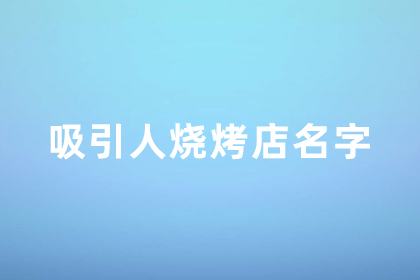 吸引人烧烤店名字